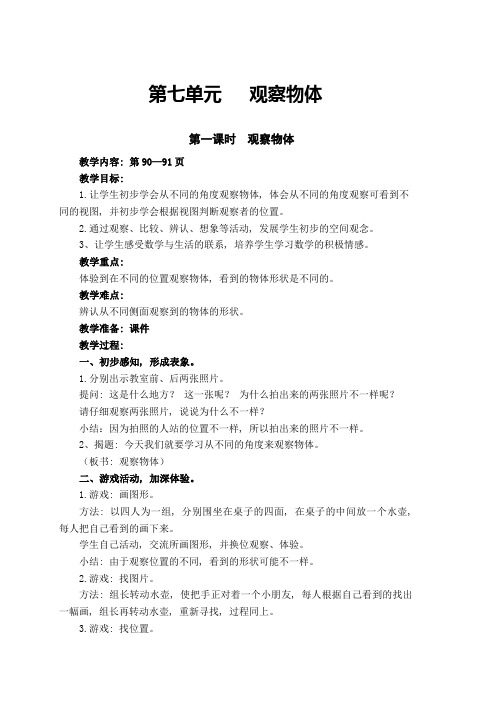 第七单元　观察物体

第一课时　观察物体

教学内容：第 90—91 页

教学目标：

1. 让学生初步学会从不同的角度观察物体，体会从不同的角度观察可看到不同的视图，并初步学会根据视图判断观察者的位置。

2. 通过观察、比较、辨认、想象等活动，发展学生初步的空间观念。

3、让学生感受数学与生活的联系，培养学生学习数学的积极情感。

教学重点：

体验到在不同的位置观察物体，看到的物体形状是不同的。

教学难点：

辨认从不同侧面观察到的物体的形状。

教学准备：课件

教学过程：

一、初步感知，形成表象。

1. 分别出示教室前、后两张照片。

提问：这是什么地方？　这一张呢？　为什么拍出来的两张照片不一样呢？

请仔细观察两张照片，说说为什么不一样？

小结：因为拍照的人站的位置不一样，所以拍出来的照片不一样。

2、揭题：今天我们就要学习从不同的角度来观察物体。

（板书：观察物体）

二、游戏活动，加深体验。

1. 游戏：画图形。

方法：以四人为一组，分别围坐在桌子的四面，在桌子的中间放一个水壶，每人把自己看到的画下来。

学生自己活动，交流所画图形，并换位观察、体验。

小结：由于观察位置的不同，看到的形状可能不一样。

2. 游戏：找图片。

方法：组长转动水壶，使把手正对着一个小朋友，每人根据自己看到的找出一幅画，组长再转动水壶，重新寻找，过程同上。

3. 游戏：找位置。